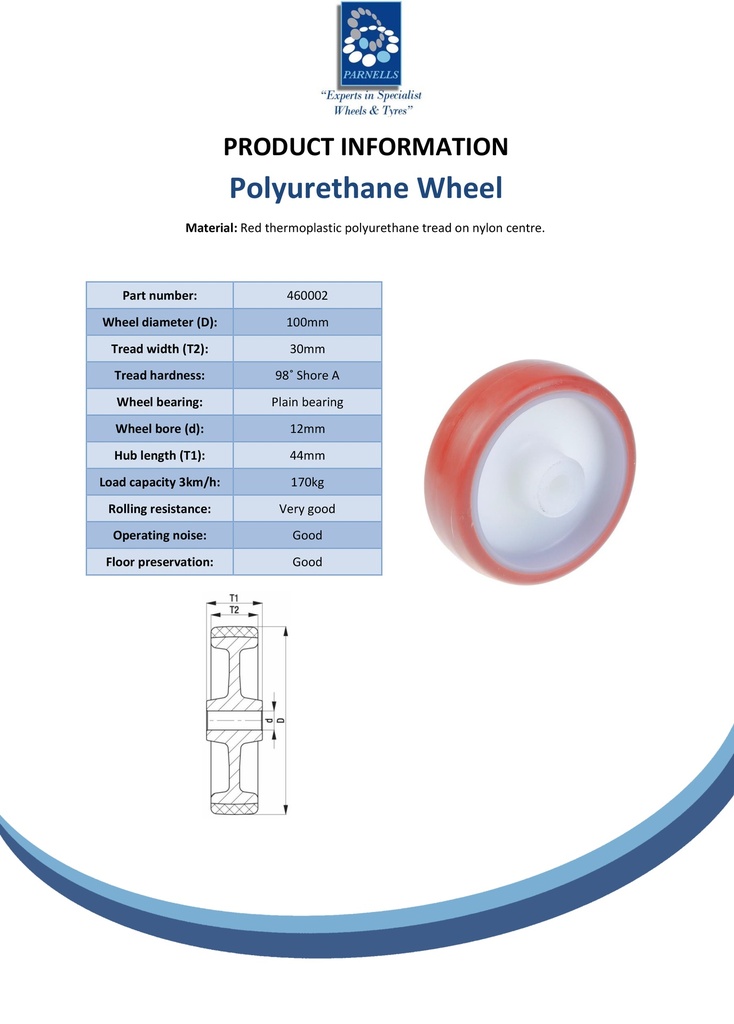 PARNELLS
"Experts in Specialist Wheels & Tyres"

PRODUCT INFORMATION

Polyurethane Wheel

Material: Red thermoplastic polyurethane tread on nylon centre.

| Part number: | 460002 |
|---|---|
| Wheel diameter (D): | 100mm |
| Tread width (T2): | 30mm |
| Tread hardness: | 98˚ Shore A |
| Wheel bearing: | Plain bearing |
| Wheel bore (d): | 12mm |
| Hub length (T1): | 44mm |
| Load capacity 3km/h: | 170kg |
| Rolling resistance: | Very good |
| Operating noise: | Good |
| Floor preservation: | Good |

T1
T2
d
D